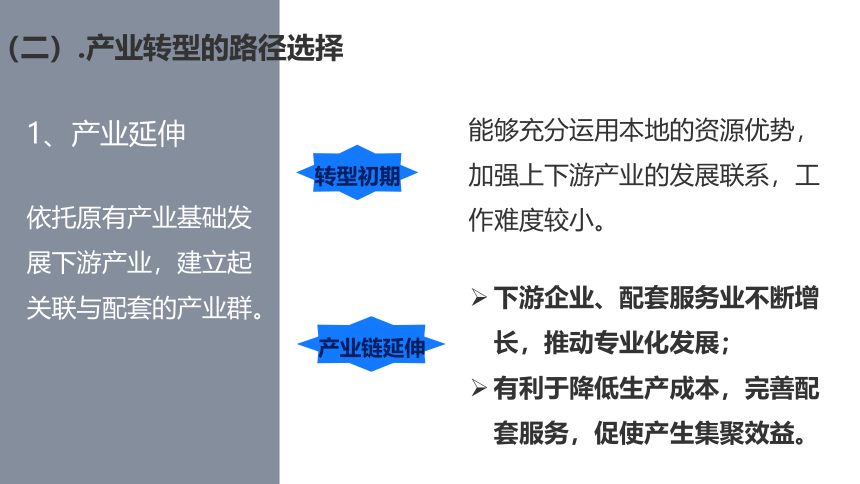 （二）.产业转型的路径选择

1、产业延伸

依托原有产业基础发展下游产业，建立起关联与配套的产业群。

转型初期

能够充分运用本地的资源优势，加强上下游产业的发展联系，工作难度较小。

产业链延伸

➢ 下游企业、配套服务业不断增长，推动专业化发展；

➢ 有利于降低生产成本，完善配套服务，促使产生集聚效益。